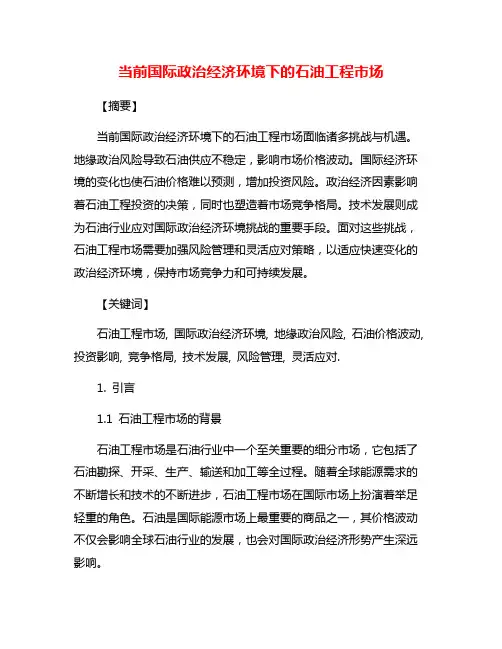 当前国际政治经济环境下的石油工程市场

【摘要】

当前国际政治经济环境下的石油工程市场面临诸多挑战与机遇。地缘政治风险导致石油供应不稳定，影响市场价格波动。国际经济环境的变化也使石油价格难以预测，增加投资风险。政治经济因素影响着石油工程投资的决策，同时也塑造着市场竞争格局。技术发展则成为石油行业应对国际政治经济环境挑战的重要手段。面对这些挑战，石油工程市场需要加强风险管理和灵活应对策略，以适应快速变化的政治经济环境，保持市场竞争力和可持续发展。

【关键词】

石油工程市场, 国际政治经济环境, 地缘政治风险, 石油价格波动, 投资影响, 竞争格局, 技术发展, 风险管理, 灵活应对.

1. 引言

1.1 石油工程市场的背景

石油工程市场是石油行业中一个至关重要的细分市场，它包括了石油勘探、开采、生产、输送和加工等全过程。随着全球能源需求的不断增长和技术的不断进步，石油工程市场在国际市场上扮演着举足轻重的角色。石油是国际能源市场上最重要的商品之一，其价格波动不仅会影响全球石油行业的发展，也会对国际政治经济形势产生深远影响。